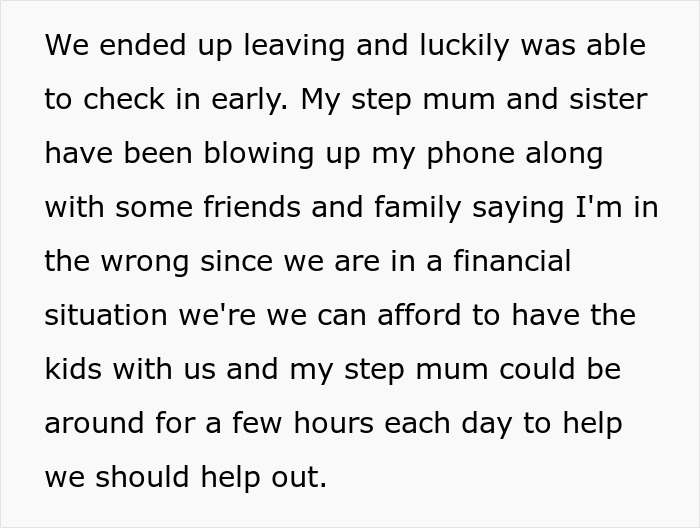 We ended up leaving and luckily was able to check in early. My step mum and sister have been blowing up my phone along with some friends and family saying I'm in the wrong since we are in a financial situation we're we can afford to have the kids with us and my step mum could be around for a few hours each day to help we should help out.